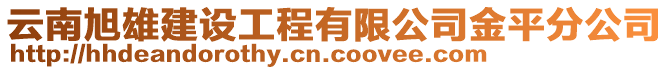 云南旭雄建设工程有限公司金平分公司
http://hhdeandorothy.cn.coovee.com